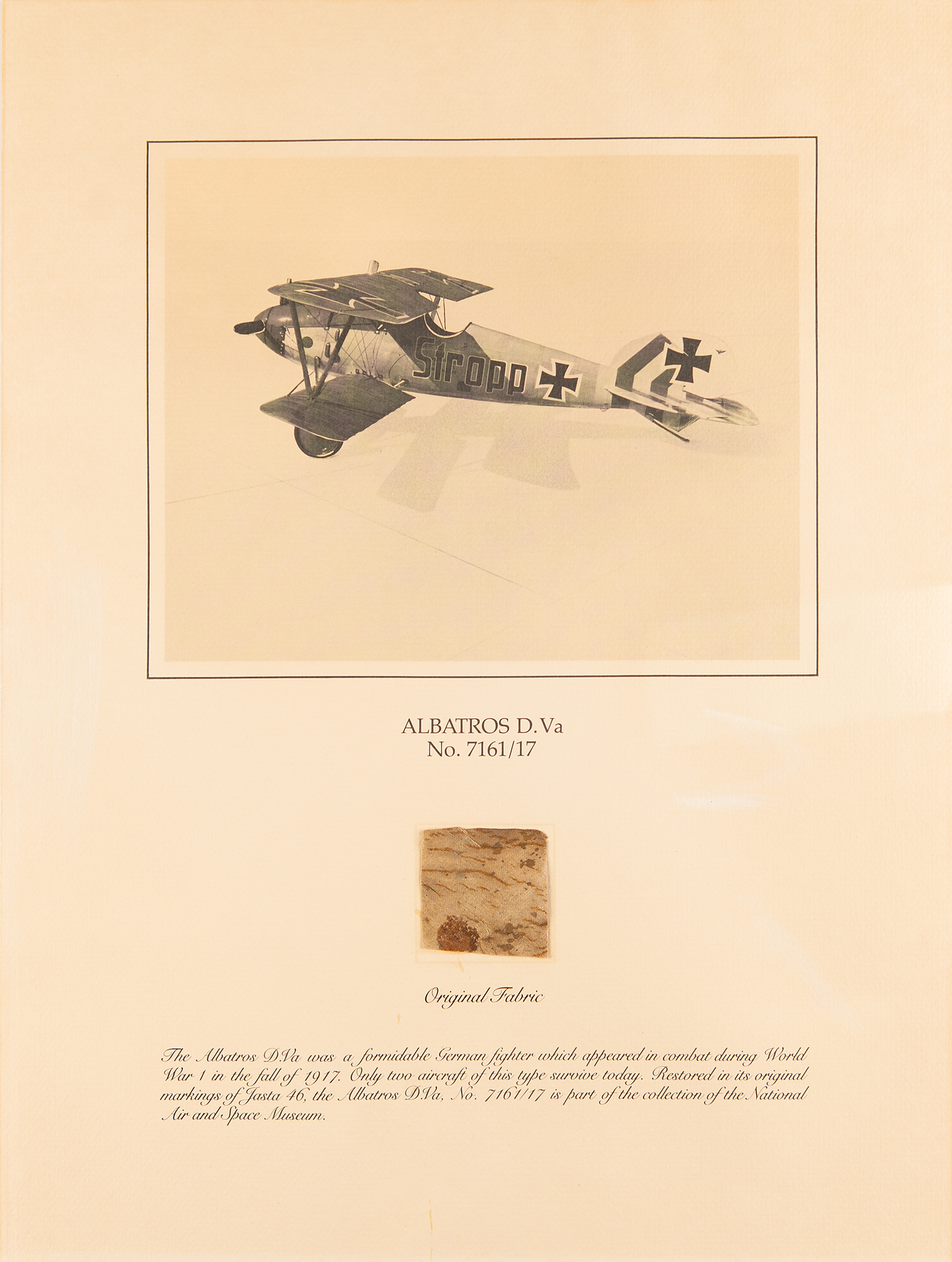 Stropp

ALBATROS D.Va
No. 7161/17

Original Fabric

The Albatros D.Va was a formidable German fighter which appeared in combat during World War 1 in the fall of 1917. Only two aircraft of this type survive today. Restored in its original markings of Jasta 46, the Albatros D.Va, No. 7161/17 is part of the collection of the National Air and Space Museum.